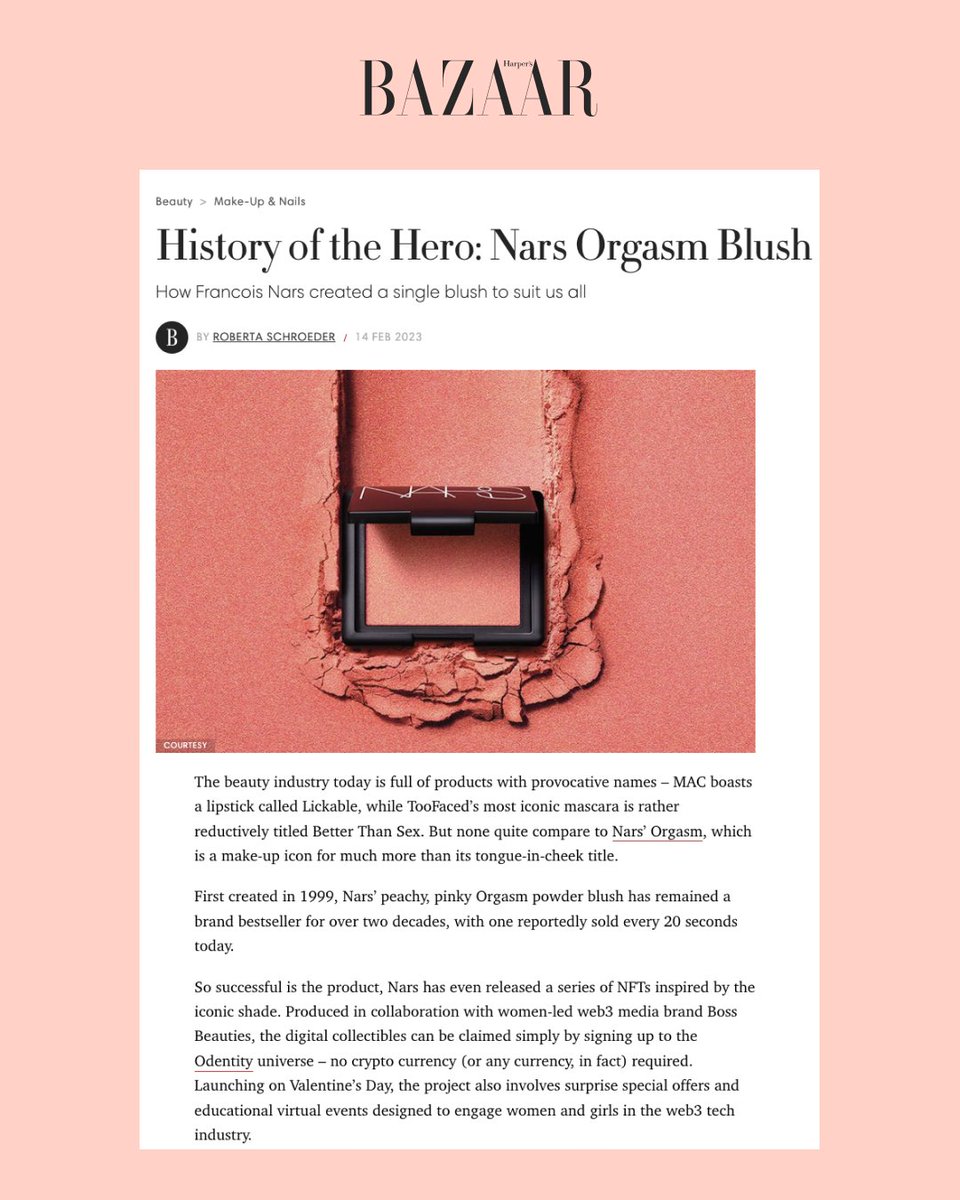 Harper's BAZAAR

Beauty > Make-Up & Nails

History of the Hero: Nars Orgasm Blush

How Francois Nars created a single blush to suit us all

B BY ROBERTA SCHROEDER / 14 FEB 2023

NARS

COURTESY

The beauty industry today is full of products with provocative names – MAC boasts a lipstick called Lickable, while TooFaced's most iconic mascara is rather reductively titled Better Than Sex. But none quite compare to Nars' Orgasm, which is a make-up icon for much more than its tongue-in-cheek title.

First created in 1999, Nars' peachy, pinky Orgasm powder blush has remained a brand bestseller for over two decades, with one reportedly sold every 20 seconds today.

So successful is the product, Nars has even released a series of NFTs inspired by the iconic shade. Produced in collaboration with women-led web3 media brand Boss Beauties, the digital collectibles can be claimed simply by signing up to the Odentity universe – no crypto currency (or any currency, in fact) required. Launching on Valentine's Day, the project also involves surprise special offers and educational virtual events designed to engage women and girls in the web3 tech industry.